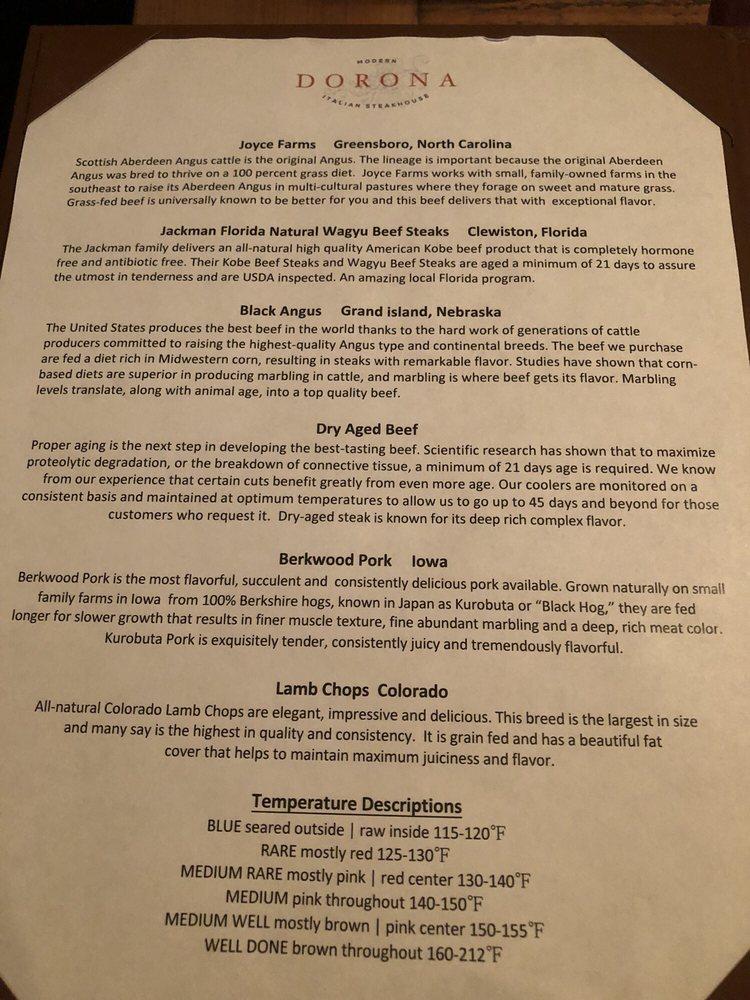 MODERN
DORONA
ITALIAN STEAKHOUSE

Joyce Farms Greensboro, North Carolina
Scottish Aberdeen Angus cattle is the original Angus. The lineage is important because the original Aberdeen Angus was bred to thrive on a 100 percent grass diet. Joyce Farms works with small, family-owned farms in the southeast to raise its Aberdeen Angus in multi-cultural pastures where they forage on sweet and mature grass. Grass-fed beef is universally known to be better for you and this beef delivers that with exceptional flavor.

Jackman Florida Natural Wagyu Beef Steaks Clewiston, Florida
The Jackman family delivers an all-natural high quality American Kobe beef product that is completely hormone free and antibiotic free. Their Kobe Beef Steaks and Wagyu Beef Steaks are aged a minimum of 21 days to assure the utmost in tenderness and are USDA inspected. An amazing local Florida program.

Black Angus Grand island, Nebraska
The United States produces the best beef in the world thanks to the hard work of generations of cattle producers committed to raising the highest-quality Angus type and continental breeds. The beef we purchase are fed a diet rich in Midwestern corn, resulting in steaks with remarkable flavor. Studies have shown that corn-based diets are superior in producing marbling in cattle, and marbling is where beef gets its flavor. Marbling levels translate, along with animal age, into a top quality beef.

Dry Aged Beef
Proper aging is the next step in developing the best-tasting beef. Scientific research has shown that to maximize proteolytic degradation, or the breakdown of connective tissue, a minimum of 21 days age is required. We know from our experience that certain cuts benefit greatly from even more age. Our coolers are monitored on a consistent basis and maintained at optimum temperatures to allow us to go up to 45 days and beyond for those customers who request it. Dry-aged steak is known for its deep rich complex flavor.

Berkwood Pork Iowa
Berkwood Pork is the most flavorful, succulent and consistently delicious pork available. Grown naturally on small family farms in Iowa from 100% Berkshire hogs, known in Japan as Kurobuta or "Black Hog," they are fed longer for slower growth that results in finer muscle texture, fine abundant marbling and a deep, rich meat color. Kurobuta Pork is exquisitely tender, consistently juicy and tremendously flavorful.

Lamb Chops Colorado
All-natural Colorado Lamb Chops are elegant, impressive and delicious. This breed is the largest in size and many say is the highest in quality and consistency. It is grain fed and has a beautiful fat cover that helps to maintain maximum juiciness and flavor.

Temperature Descriptions
BLUE seared outside | raw inside 115-120°F
RARE mostly red 125-130°F
MEDIUM RARE mostly pink | red center 130-140°F
MEDIUM pink throughout 140-150°F
MEDIUM WELL mostly brown | pink center 150-155°F
WELL DONE brown throughout 160-212°F